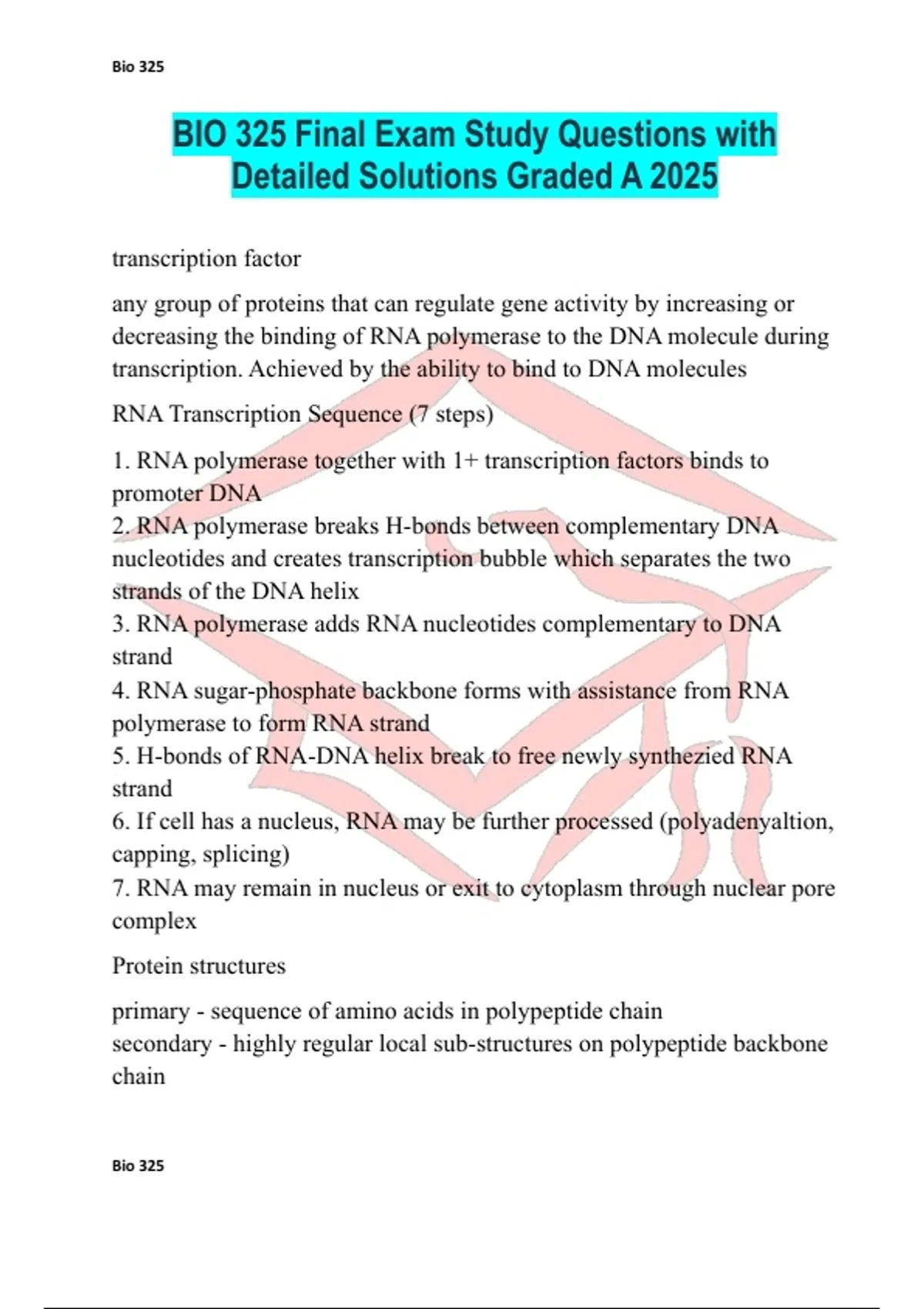 Bio 325

BIO 325 Final Exam Study Questions with Detailed Solutions Graded A 2025

transcription factor

any group of proteins that can regulate gene activity by increasing or decreasing the binding of RNA polymerase to the DNA molecule during transcription. Achieved by the ability to bind to DNA molecules

RNA Transcription Sequence (7 steps)

1. RNA polymerase together with 1+ transcription factors binds to promoter DNA
2. RNA polymerase breaks H-bonds between complementary DNA nucleotides and creates transcription bubble which separates the two strands of the DNA helix
3. RNA polymerase adds RNA nucleotides complementary to DNA strand
4. RNA sugar-phosphate backbone forms with assistance from RNA polymerase to form RNA strand
5. H-bonds of RNA-DNA helix break to free newly synthezied RNA strand
6. If cell has a nucleus, RNA may be further processed (polyadenyaltion, capping, splicing)
7. RNA may remain in nucleus or exit to cytoplasm through nuclear pore complex

Protein structures

primary - sequence of amino acids in polypeptide chain
secondary - highly regular local sub-structures on polypeptide backbone chain

Bio 325